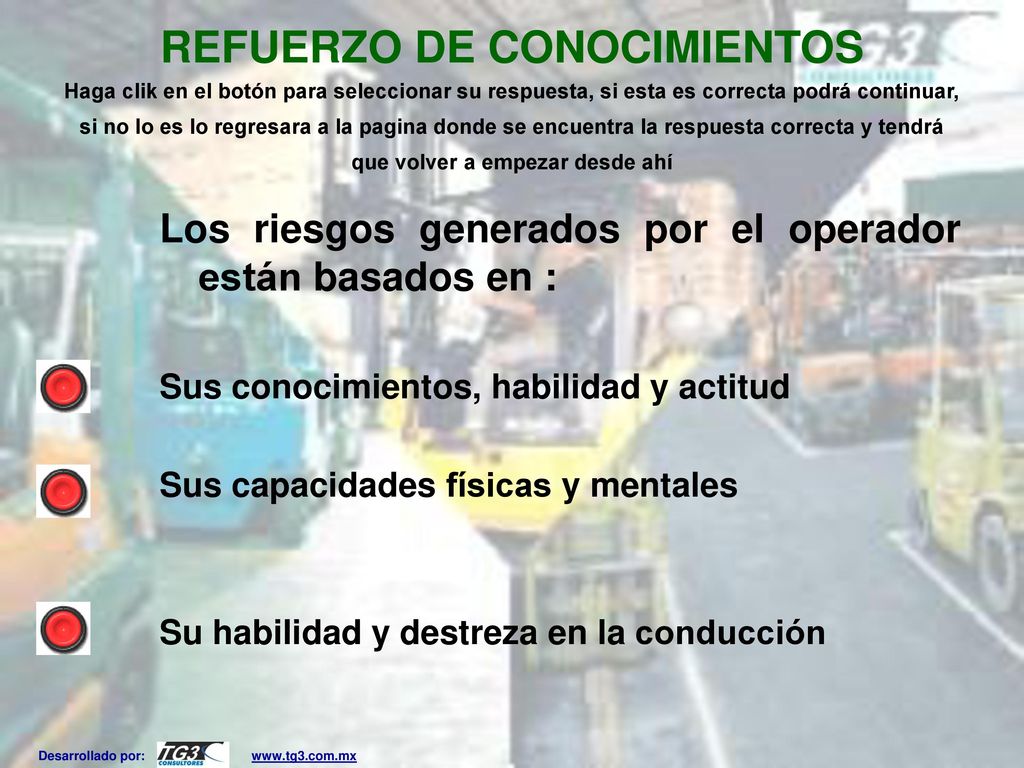 REFUERZO DE CONOCIMIENTOS
Haga clik en el botón para seleccionar su respuesta, si esta es correcta podrá continuar, si no lo es lo regresara a la pagina donde se encuentra la respuesta correcta y tendrá que volver a empezar desde ahí

Los riesgos generados por el operador están basados en :

Sus conocimientos, habilidad y actitud

Sus capacidades físicas y mentales

Su habilidad y destreza en la conducción

Desarrollado por: TG3 CONSULTORES www.tg3.com.mx